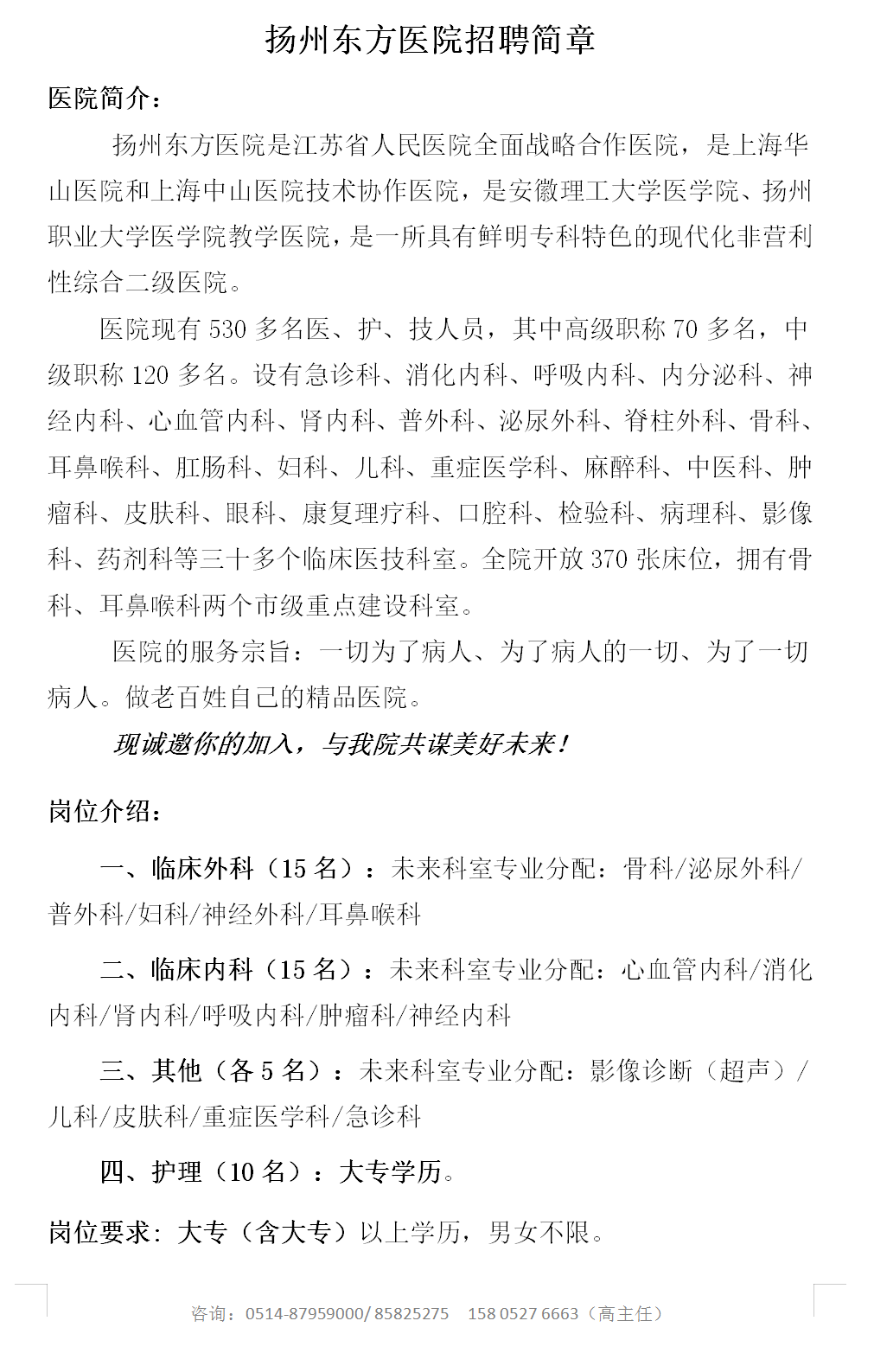 扬州东方医院招聘简章

医院简介：

扬州东方医院是江苏省人民医院全面战略合作医院，是上海华山医院和上海中山医院技术协作医院，是安徽理工大学医学院、扬州职业大学医学院教学医院，是一所具有鲜明专科特色的现代化非营利性综合二级医院。

医院现有 530 多名医、护、技人员，其中高级职称 70 多名，中级职称 120 多名。设有急诊科、消化内科、呼吸内科、内分泌科、神经内科、心血管内科、肾内科、普外科、泌尿外科、脊柱外科、骨科、耳鼻喉科、肛肠科、妇科、儿科、重症医学科、麻醉科、中医科、肿瘤科、皮肤科、眼科、康复理疗科、口腔科、检验科、病理科、影像科、药剂科等三十多个临床医技科室。全院开放 370 张床位，拥有骨科、耳鼻喉科两个市级重点建设科室。

医院的服务宗旨：一切为了病人、为了病人的一切、为了一切病人。做老百姓自己的精品医院。

现诚邀你的加入，与我院共谋美好未来！

岗位介绍：

一、临床外科（15 名）：未来科室专业分配：骨科/泌尿外科/普外科/妇科/神经外科/耳鼻喉科

二、临床内科（15 名）：未来科室专业分配：心血管内科/消化内科/肾内科/呼吸内科/肿瘤科/神经内科

三、其他（各 5 名）：未来科室专业分配：影像诊断（超声）/儿科/皮肤科/重症医学科/急诊科

四、护理（10 名）：大专学历。

岗位要求：大专（含大专）以上学历，男女不限。

咨询：0514-87959000/ 85825275 158 0527 6663（高主任）